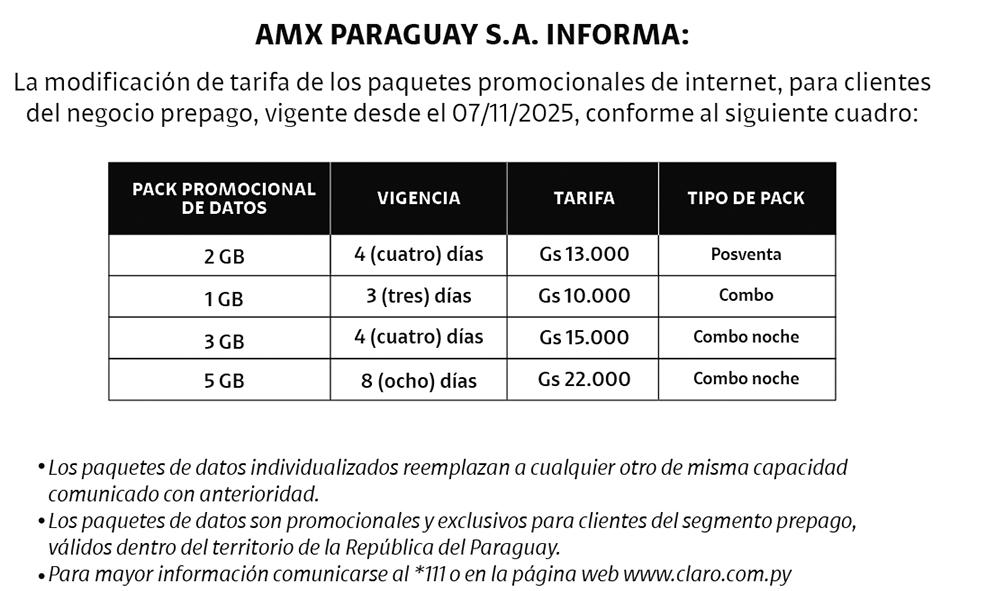 AMX PARAGUAY S.A. INFORMA:

La modificación de tarifa de los paquetes promocionales de internet, para clientes del negocio prepago, vigente desde el 07/11/2025, conforme al siguiente cuadro:

| PACK PROMOCIONAL DE DATOS | VIGENCIA | TARIFA | TIPO DE PACK |
|---|---|---|---|
| 2 GB | 4 (cuatro) días | Gs 13.000 | Posventa |
| 1 GB | 3 (tres) días | Gs 10.000 | Combo |
| 3 GB | 4 (cuatro) días | Gs 15.000 | Combo noche |
| 5 GB | 8 (ocho) días | Gs 22.000 | Combo noche |

• Los paquetes de datos individualizados reemplazan a cualquier otro de misma capacidad comunicado con anterioridad.
• Los paquetes de datos son promocionales y exclusivos para clientes del segmento prepago, válidos dentro del territorio de la República del Paraguay.
• Para mayor información comunicarse al *111 o en la página web www.claro.com.py